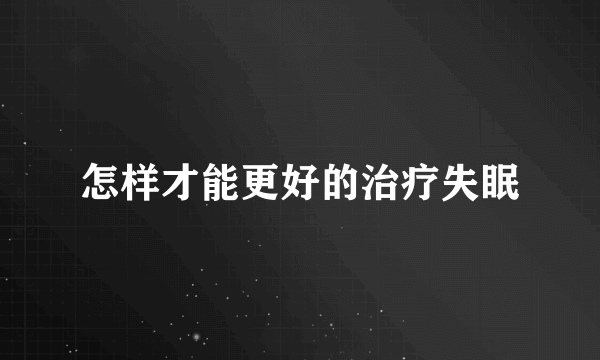 怎样才能更好的治疗失眠